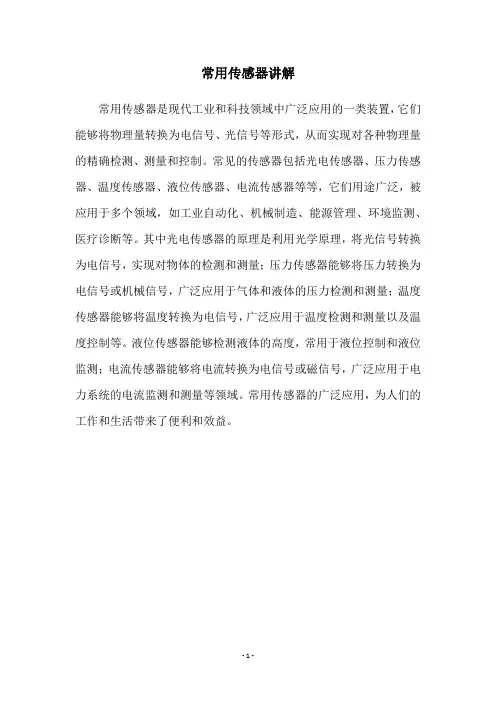 常用传感器讲解

常用传感器是现代工业和科技领域中广泛应用的一类装置，它们能够将物理量转换为电信号、光信号等形式，从而实现对各种物理量的精确检测、测量和控制。常见的传感器包括光电传感器、压力传感器、温度传感器、液位传感器、电流传感器等等，它们用途广泛，被应用于多个领域，如工业自动化、机械制造、能源管理、环境监测、医疗诊断等。其中光电传感器的原理是利用光学原理，将光信号转换为电信号，实现对物体的检测和测量；压力传感器能够将压力转换为电信号或机械信号，广泛应用于气体和液体的压力检测和测量；温度传感器能够将温度转换为电信号，广泛应用于温度检测和测量以及温度控制等。液位传感器能够检测液体的高度，常用于液位控制和液位监测；电流传感器能够将电流转换为电信号或磁信号，广泛应用于电力系统的电流监测和测量等领域。常用传感器的广泛应用，为人们的工作和生活带来了便利和效益。

- 1 -